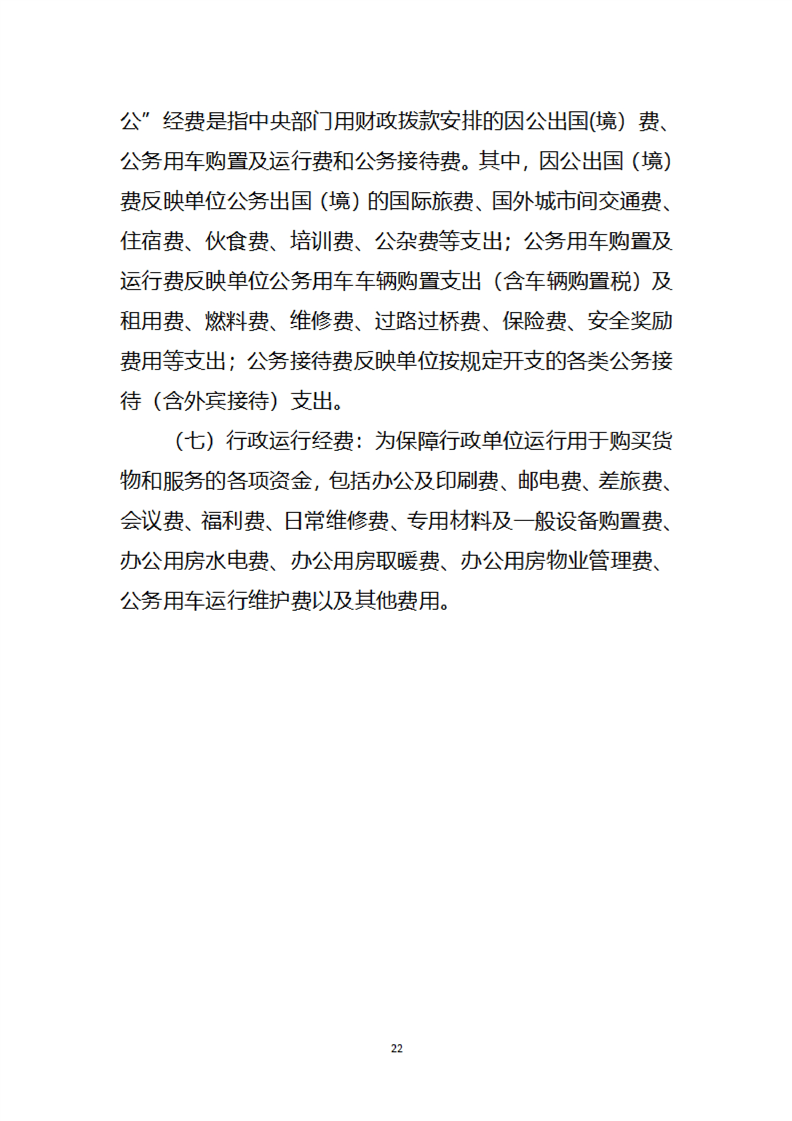 公”经费是指中央部门用财政拨款安排的因公出国(境）费、公务用车购置及运行费和公务接待费。其中，因公出国（境）费反映单位公务出国（境）的国际旅费、国外城市间交通费、住宿费、伙食费、培训费、公杂费等支出；公务用车购置及运行费反映单位公务用车车辆购置支出（含车辆购置税）及租用费、燃料费、维修费、过路过桥费、保险费、安全奖励费用等支出；公务接待费反映单位按规定开支的各类公务接待（含外宾接待）支出。

（七）行政运行经费：为保障行政单位运行用于购买货物和服务的各项资金，包括办公及印刷费、邮电费、差旅费、会议费、福利费、日常维修费、专用材料及一般设备购置费、办公用房水电费、办公用房取暖费、办公用房物业管理费、公务用车运行维护费以及其他费用。

22